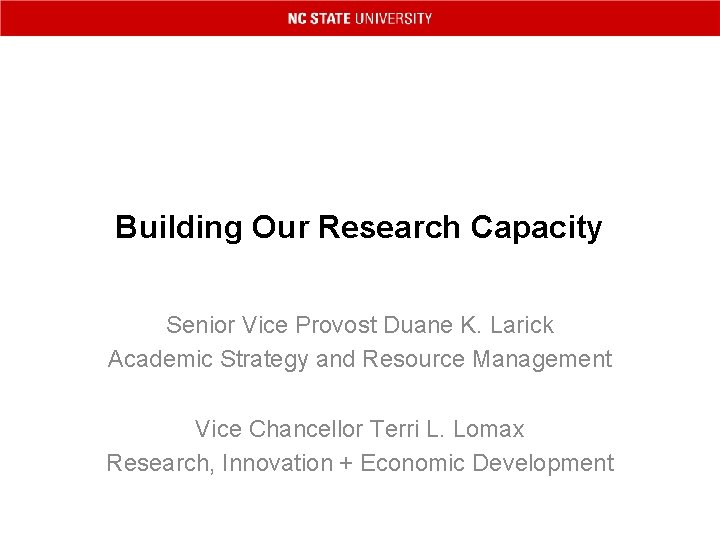 NC STATE UNIVERSITY

Building Our Research Capacity

Senior Vice Provost Duane K. Larick
Academic Strategy and Resource Management

Vice Chancellor Terri L. Lomax
Research, Innovation + Economic Development